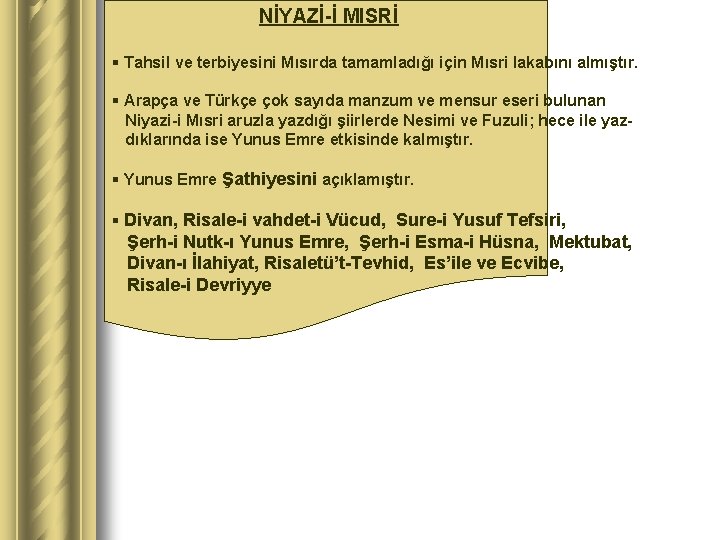 NİYAZİ-İ MISRİ

▪ Tahsil ve terbiyesini Mısırda tamamladığı için Mısri lakabını almıştır.

▪ Arapça ve Türkçe çok sayıda manzum ve mensur eseri bulunan Niyazi-i Mısri aruzla yazdığı şiirlerde Nesimi ve Fuzuli; hece ile yazdıklarında ise Yunus Emre etkisinde kalmıştır.

▪ Yunus Emre Şathiyesini açıklamıştır.

▪ Divan, Risale-i vahdet-i Vücud, Sure-i Yusuf Tefsiri, Şerh-i Nutk-ı Yunus Emre, Şerh-i Esma-i Hüsna, Mektubat, Divan-ı İlahiyat, Risaletü't-Tevhid, Es'ile ve Ecvibe, Risale-i Devriyye